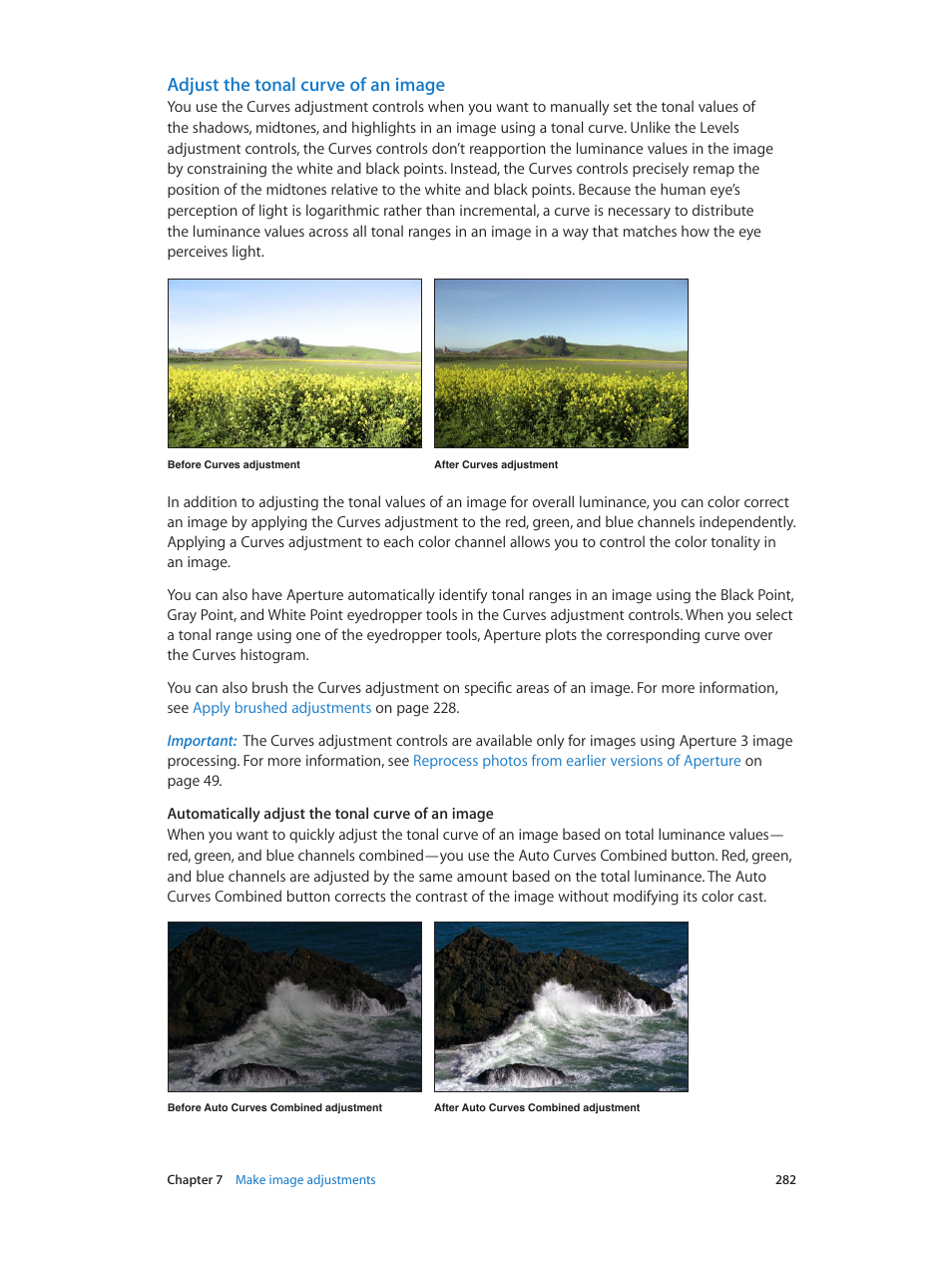 Adjust the tonal curve of an image

You use the Curves adjustment controls when you want to manually set the tonal values of the shadows, midtones, and highlights in an image using a tonal curve. Unlike the Levels adjustment controls, the Curves controls don't reapportion the luminance values in the image by constraining the white and black points. Instead, the Curves controls precisely remap the position of the midtones relative to the white and black points. Because the human eye's perception of light is logarithmic rather than incremental, a curve is necessary to distribute the luminance values across all tonal ranges in an image in a way that matches how the eye perceives light.

Before Curves adjustment

After Curves adjustment

In addition to adjusting the tonal values of an image for overall luminance, you can color correct an image by applying the Curves adjustment to the red, green, and blue channels independently. Applying a Curves adjustment to each color channel allows you to control the color tonality in an image.

You can also have Aperture automatically identify tonal ranges in an image using the Black Point, Gray Point, and White Point eyedropper tools in the Curves adjustment controls. When you select a tonal range using one of the eyedropper tools, Aperture plots the corresponding curve over the Curves histogram.

You can also brush the Curves adjustment on specific areas of an image. For more information, see Apply brushed adjustments on page 228.

Important: The Curves adjustment controls are available only for images using Aperture 3 image processing. For more information, see Reprocess photos from earlier versions of Aperture on page 49.

Automatically adjust the tonal curve of an image

When you want to quickly adjust the tonal curve of an image based on total luminance values—red, green, and blue channels combined—you use the Auto Curves Combined button. Red, green, and blue channels are adjusted by the same amount based on the total luminance. The Auto Curves Combined button corrects the contrast of the image without modifying its color cast.

Before Auto Curves Combined adjustment

After Auto Curves Combined adjustment

Chapter 7 Make image adjustments 282